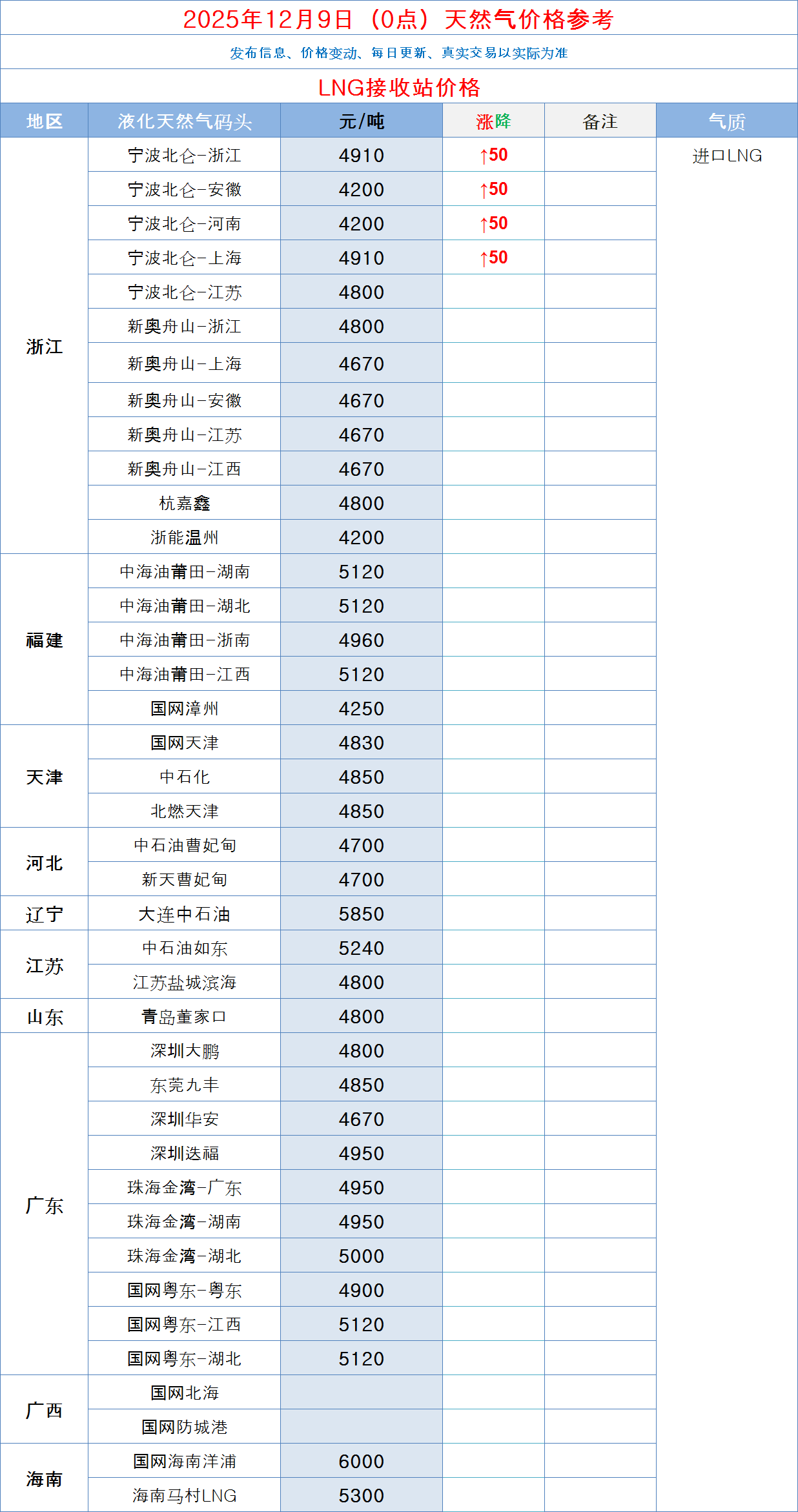 2025年12月9日（0点）天然气价格参考

发布信息、价格变动、每日更新、真实交易以实际为准

LNG接收站价格

| 地区 | 液化天然气码头 | 元/吨 | 涨降 | 备注 | 气质 |
|---|---|---|---|---|---|
| 浙江 | 宁波北仑-浙江 | 4910 | ↑50 | | 进口LNG |
| | 宁波北仑-安徽 | 4200 | ↑50 | | |
| | 宁波北仑-河南 | 4200 | ↑50 | | |
| | 宁波北仑-上海 | 4910 | ↑50 | | |
| | 宁波北仑-江苏 | 4800 | | | |
| | 新奥舟山-浙江 | 4800 | | | |
| | 新奥舟山-上海 | 4670 | | | |
| | 新奥舟山-安徽 | 4670 | | | |
| | 新奥舟山-江苏 | 4670 | | | |
| | 新奥舟山-江西 | 4670 | | | |
| | 杭嘉鑫 | 4800 | | | |
| | 浙能温州 | 4200 | | | |
| 福建 | 中海油莆田-湖南 | 5120 | | | |
| | 中海油莆田-湖北 | 5120 | | | |
| | 中海油莆田-浙南 | 4960 | | | |
| | 中海油莆田-江西 | 5120 | | | |
| | 国网漳州 | 4250 | | | |
| 天津 | 国网天津 | 4830 | | | |
| | 中石化 | 4850 | | | |
| | 北燃天津 | 4850 | | | |
| 河北 | 中石油曹妃甸 | 4700 | | | |
| | 新天曹妃甸 | 4700 | | | |
| 辽宁 | 大连中石油 | 5850 | | | |
| 江苏 | 中石油如东 | 5240 | | | |
| | 江苏盐城滨海 | 4800 | | | |
| 山东 | 青岛董家口 | 4800 | | | |
| 广东 | 深圳大鹏 | 4800 | | | |
| | 东莞九丰 | 4850 | | | |
| | 深圳华安 | 4670 | | | |
| | 深圳迭福 | 4950 | | | |
| | 珠海金湾-广东 | 4950 | | | |
| | 珠海金湾-湖南 | 4950 | | | |
| | 珠海金湾-湖北 | 5000 | | | |
| | 国网粤东-粤东 | 4900 | | | |
| | 国网粤东-江西 | 5120 | | | |
| | 国网粤东-湖北 | 5120 | | | |
| 广西 | 国网北海 | | | | |
| | 国网防城港 | | | | |
| 海南 | 国网海南洋浦 | 6000 | | | |
| | 海南马村LNG | 5300 | | | |